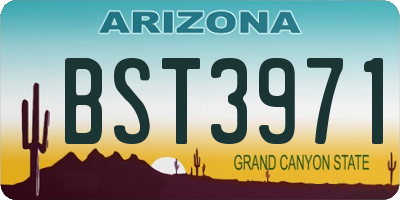 ARIZONA

BST3971

GRAND CANYON STATE